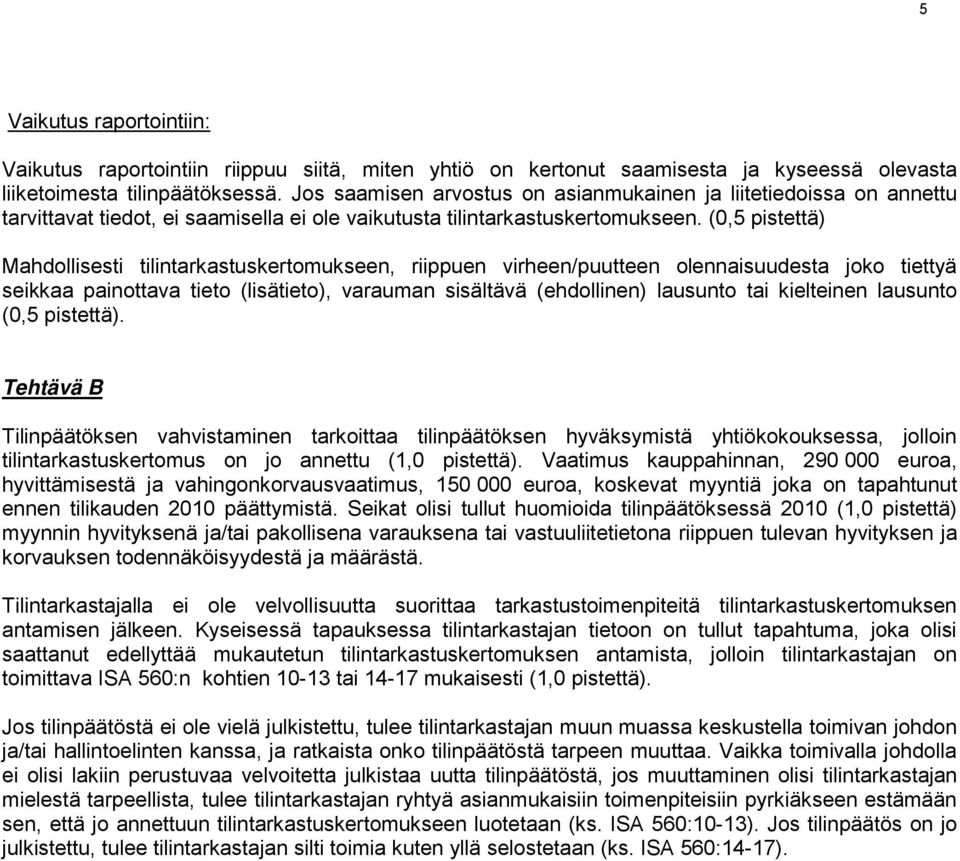 5

Vaikutus raportointiin:

Vaikutus raportointiin riippuu siitä, miten yhtiö on kertonut saamisesta ja kyseessä olevasta liiketoimesta tilinpäätöksessä. Jos saamisen arvostus on asianmukainen ja liitetiedoissa on annettu tarvittavat tiedot, ei saamisella ei ole vaikutusta tilintarkastuskertomukseen. (0,5 pistettä)

Mahdollisesti tilintarkastuskertomukseen, riippuen virheen/puutteen olennaisuudesta joko tiettyä seikkaa painottava tieto (lisätieto), varauman sisältävä (ehdollinen) lausunto tai kielteinen lausunto (0,5 pistettä).

Tehtävä B

Tilinpäätöksen vahvistaminen tarkoittaa tilinpäätöksen hyväksymistä yhtiökokouksessa, jolloin tilintarkastuskertomus on jo annettu (1,0 pistettä). Vaatimus kauppahinnan, 290 000 euroa, hyvittämisestä ja vahingonkorvausvaatimus, 150 000 euroa, koskevat myyntiä joka on tapahtunut ennen tilikauden 2010 päättymistä. Seikat olisi tullut huomioida tilinpäätöksessä 2010 (1,0 pistettä) myynnin hyvityksenä ja/tai pakollisena varauksena tai vastuuliitetietona riippuen tulevan hyvityksen ja korvauksen todennäköisyydestä ja määrästä.

Tilintarkastajalla ei ole velvollisuutta suorittaa tarkastustoimenpiteitä tilintarkastuskertomuksen antamisen jälkeen. Kyseisessä tapauksessa tilintarkastajan tietoon on tullut tapahtuma, joka olisi saattanut edellyttää mukautetun tilintarkastuskertomuksen antamista, jolloin tilintarkastajan on toimittava ISA 560:n kohtien 10-13 tai 14-17 mukaisesti (1,0 pistettä).

Jos tilinpäätöstä ei ole vielä julkistettu, tulee tilintarkastajan muun muassa keskustella toimivan johdon ja/tai hallintoelinten kanssa, ja ratkaista onko tilinpäätöstä tarpeen muuttaa. Vaikka toimivalla johdolla ei olisi lakiin perustuvaa velvoitetta julkistaa uutta tilinpäätöstä, jos muuttaminen olisi tilintarkastajan mielestä tarpeellista, tulee tilintarkastajan ryhtyä asianmukaisiin toimenpiteisiin pyrkiäkseen estämään sen, että jo annettuun tilintarkastuskertomukseen luotetaan (ks. ISA 560:10-13). Jos tilinpäätös on jo julkistettu, tulee tilintarkastajan silti toimia kuten yllä selostetaan (ks. ISA 560:14-17).